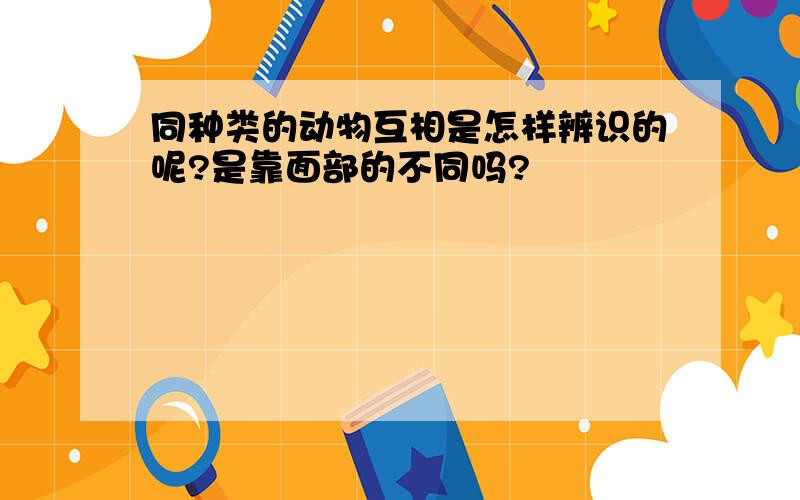 同种类的动物互相是怎样辨识的呢?是靠面部的不同吗?